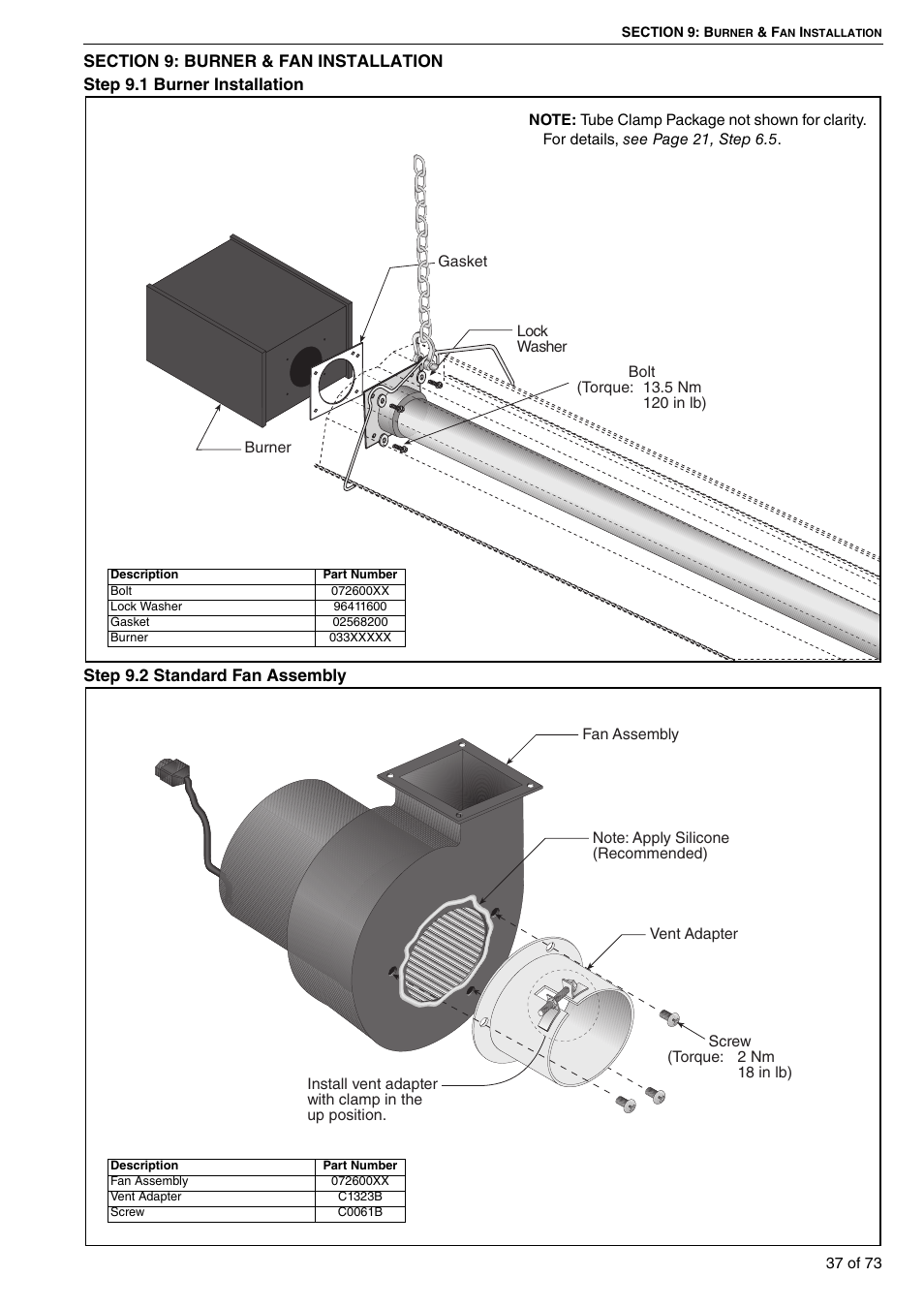 SECTION 9: BURNER & FAN INSTALLATION

SECTION 9: BURNER & FAN INSTALLATION
Step 9.1 Burner Installation

NOTE: Tube Clamp Package not shown for clarity. For details, see Page 21, Step 6.5.

Gasket

Lock Washer

Bolt (Torque: 13.5 Nm 120 in lb)

Burner

| Description | Part Number |
|---|---|
| Bolt | 072600XX |
| Lock Washer | 96411600 |
| Gasket | 02568200 |
| Burner | 033XXXXX |

Step 9.2 Standard Fan Assembly

Fan Assembly

Note: Apply Silicone (Recommended)

Vent Adapter

Screw (Torque: 2 Nm 18 in lb)

Install vent adapter with clamp in the up position.

| Description | Part Number |
|---|---|
| Fan Assembly | 072600XX |
| Vent Adapter | C1323B |
| Screw | C0061B |

37 of 73